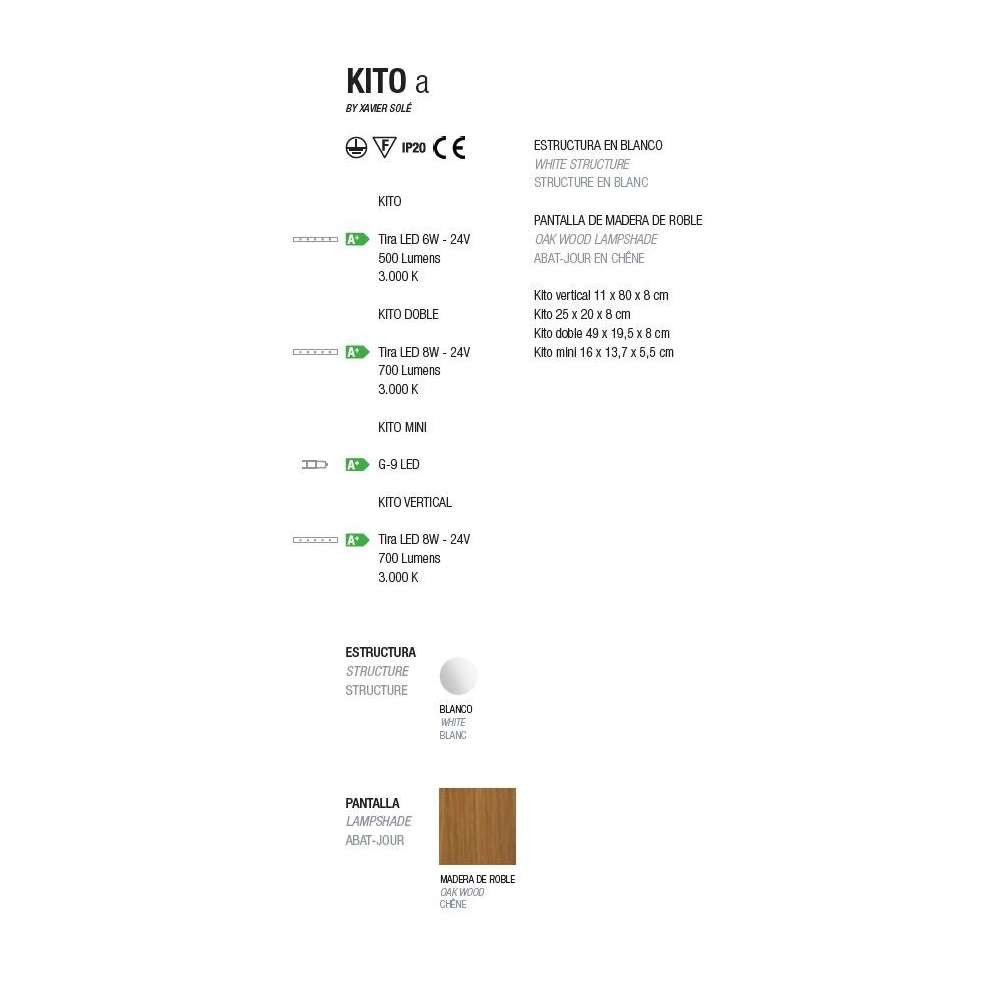 KITO a
BY XAVIER SOLÉ

F IP20 CE

KITO

A+ Tira LED 6W - 24V
500 Lumens
3.000 K

KITO DOBLE

A+ Tira LED 8W - 24V
700 Lumens
3.000 K

KITO MINI

A+ G-9 LED

KITO VERTICAL

A+ Tira LED 8W - 24V
700 Lumens
3.000 K

ESTRUCTURA EN BLANCO
WHITE STRUCTURE
STRUCTURE EN BLANC

PANTALLA DE MADERA DE ROBLE
OAK WOOD LAMPSHADE
ABAT-JOUR EN CHÊNE

Kito vertical 11 x 80 x 8 cm
Kito 25 x 20 x 8 cm
Kito doble 49 x 19,5 x 8 cm
Kito mini 16 x 13,7 x 5,5 cm

ESTRUCTURA
STRUCTURE
STRUCTURE

BLANCO
WHITE
BLANC

PANTALLA
LAMPSHADE
ABAT-JOUR

MADERA DE ROBLE
OAK WOOD
CHÊNE